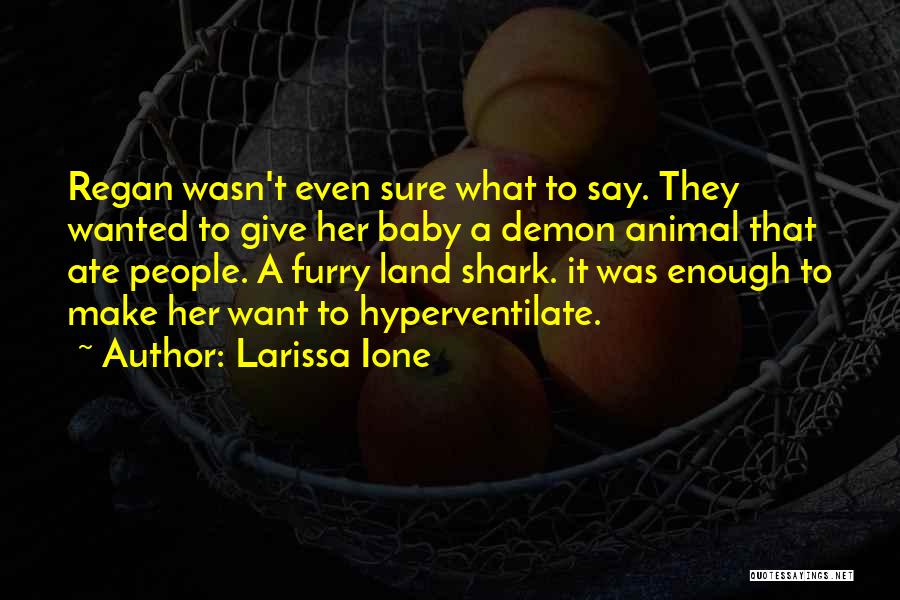 Regan wasn't even sure what to say. They wanted to give her baby a demon animal that ate people. A furry land shark. it was enough to make her want to hyperventilate.

~ Author: Larissa Ione

QUOTESSAYINGS.NET